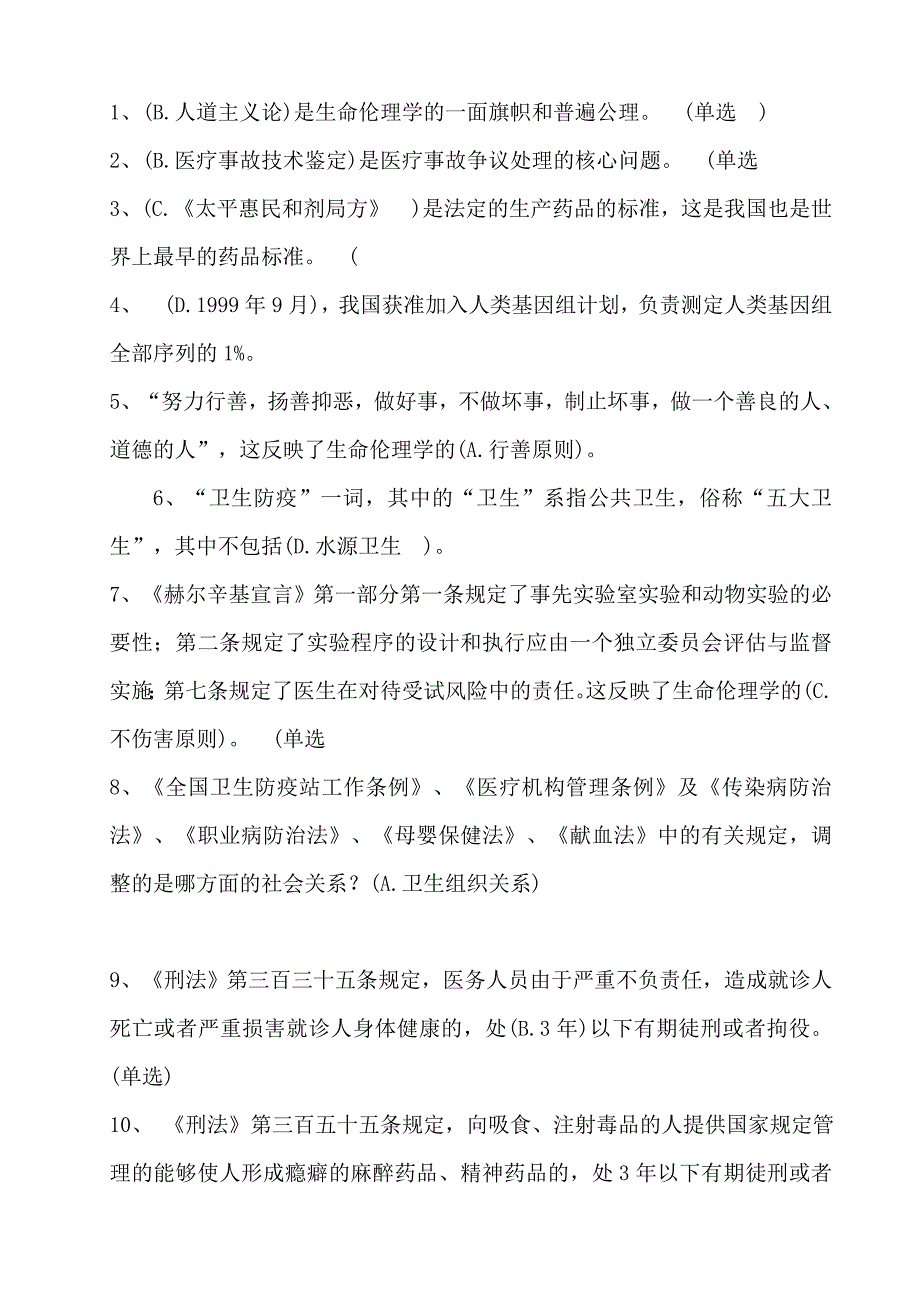 1、(B.人道主义论)是生命伦理学的一面旗帜和普遍公理。 (单选 )

2、(B.医疗事故技术鉴定)是医疗事故争议处理的核心问题。 (单选

3、(C.《太平惠民和剂局方》 )是法定的生产药品的标准，这是我国也是世界上最早的药品标准。 (

4、 (D.1999年9月)，我国获准加入人类基因组计划，负责测定人类基因组全部序列的1%。

5、“努力行善，扬善抑恶，做好事，不做坏事，制止坏事，做一个善良的人、道德的人”，这反映了生命伦理学的(A.行善原则)。

6、“卫生防疫”一词，其中的“卫生”系指公共卫生，俗称“五大卫生”，其中不包括(D.水源卫生 )。

7、《赫尔辛基宣言》第一部分第一条规定了事先实验室实验和动物实验的必要性；第二条规定了实验程序的设计和执行应由一个独立委员会评估与监督实施;第七条规定了医生在对待受试风险中的责任。这反映了生命伦理学的(C.不伤害原则)。 (单选

8、《全国卫生防疫站工作条例》、《医疗机构管理条例》及《传染病防治法》、《职业病防治法》、《母婴保健法》、《献血法》中的有关规定，调整的是哪方面的社会关系？(A.卫生组织关系)

9、《刑法》第三百三十五条规定，医务人员由于严重不负责任，造成就诊人死亡或者严重损害就诊人身体健康的，处(B.3年)以下有期徒刑或者拘役。(单选)

10、 《刑法》第三百五十五条规定，向吸食、注射毒品的人提供国家规定管理的能够使人形成瘾癖的麻醉药品、精神药品的，处3年以下有期徒刑或者